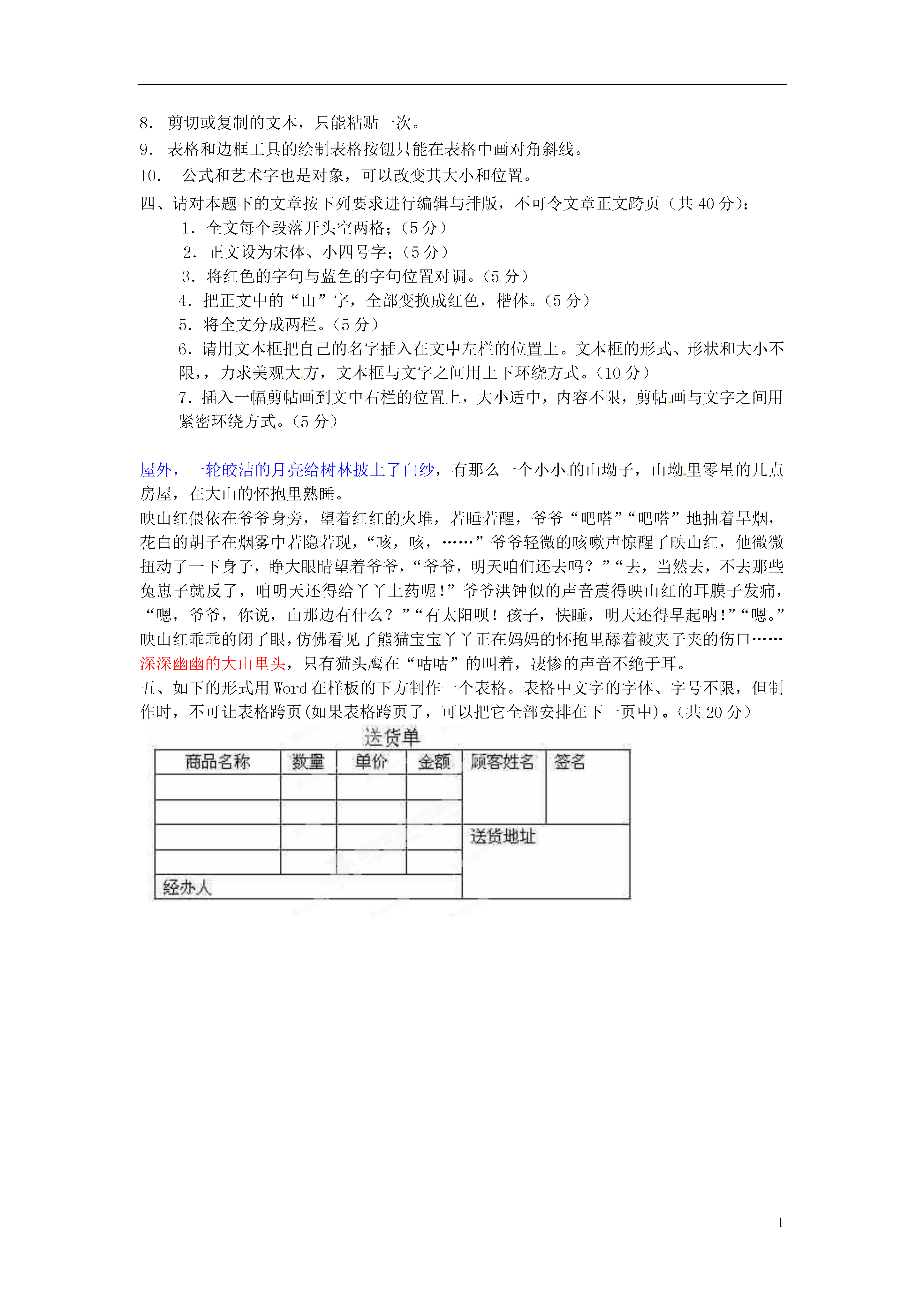 8. 剪切或复制的文本，只能粘贴一次。
9. 表格和边框工具的绘制表格按钮只能在表格中画对角斜线。
10. 公式和艺术字也是对象，可以改变其大小和位置。
四、请对本题下的文章按下列要求进行编辑与排版，不可令文章正文跨页（共 40 分）：
1. 全文每个段落开头空两格；（5 分）
2. 正文设为宋体、小四号字；（5 分）
3. 将红色的字句与蓝色的字句位置对调。（5 分）
4. 把正文中的“山”字，全部变换成红色，楷体。（5 分）
5. 将全文分成两栏。（5 分）
6. 请用文本框把自己的名字插入在文中左栏的位置上。文本框的形式、形状和大小不限，，力求美观大方，文本框与文字之间用上下环绕方式。（10 分）
7. 插入一幅剪帖画到文中右栏的位置上，大小适中，内容不限，剪帖画与文字之间用紧密环绕方式。（5 分）

屋外，一轮皎洁的月亮给树林披上了白纱，有那么一个小小的山坳子，山坳里零星的几点房屋，在大山的怀抱里熟睡。
映山红偎依在爷爷身旁，望着红红的火堆，若睡若醒，爷爷“吧嗒”“吧嗒”地抽着旱烟，花白的胡子在烟雾中若隐若现，“咳，咳，……”爷爷轻微的咳嗽声惊醒了映山红，他微微扭动了一下身子，睁大眼睛望着爷爷，“爷爷，明天咱们还去吗？”“去，当然去，不去那些兔崽子就反了，咱明天还得给丫丫上药呢！”爷爷洪钟似的声音震得映山红的耳膜子发痛，“嗯，爷爷，你说，山那边有什么？”“有太阳呗！孩子，快睡，明天还得早起呐！”“嗯。”映山红乖乖的闭了眼，仿佛看见了熊猫宝宝丫丫正在妈妈的怀抱里舔着被夹子夹的伤口……
深深幽幽的大山里头，只有猫头鹰在“咕咕”的叫着，凄惨的声音不绝于耳。
五、如下的形式用 Word 在样板的下方制作一个表格。表格中文字的字体、字号不限，但制作时，不可让表格跨页(如果表格跨页了，可以把它全部安排在下一页中)。(共 20 分)

送货单

| 商品名称 | 数量 | 单价 | 金额 | 顾客姓名 | 签名 |
|---|---|---|---|---|---|
| | | | | | |
| | | | | | |
| | | | | 送货地址 | |
| | | | | | |
| 经办人 | | | | | |

1